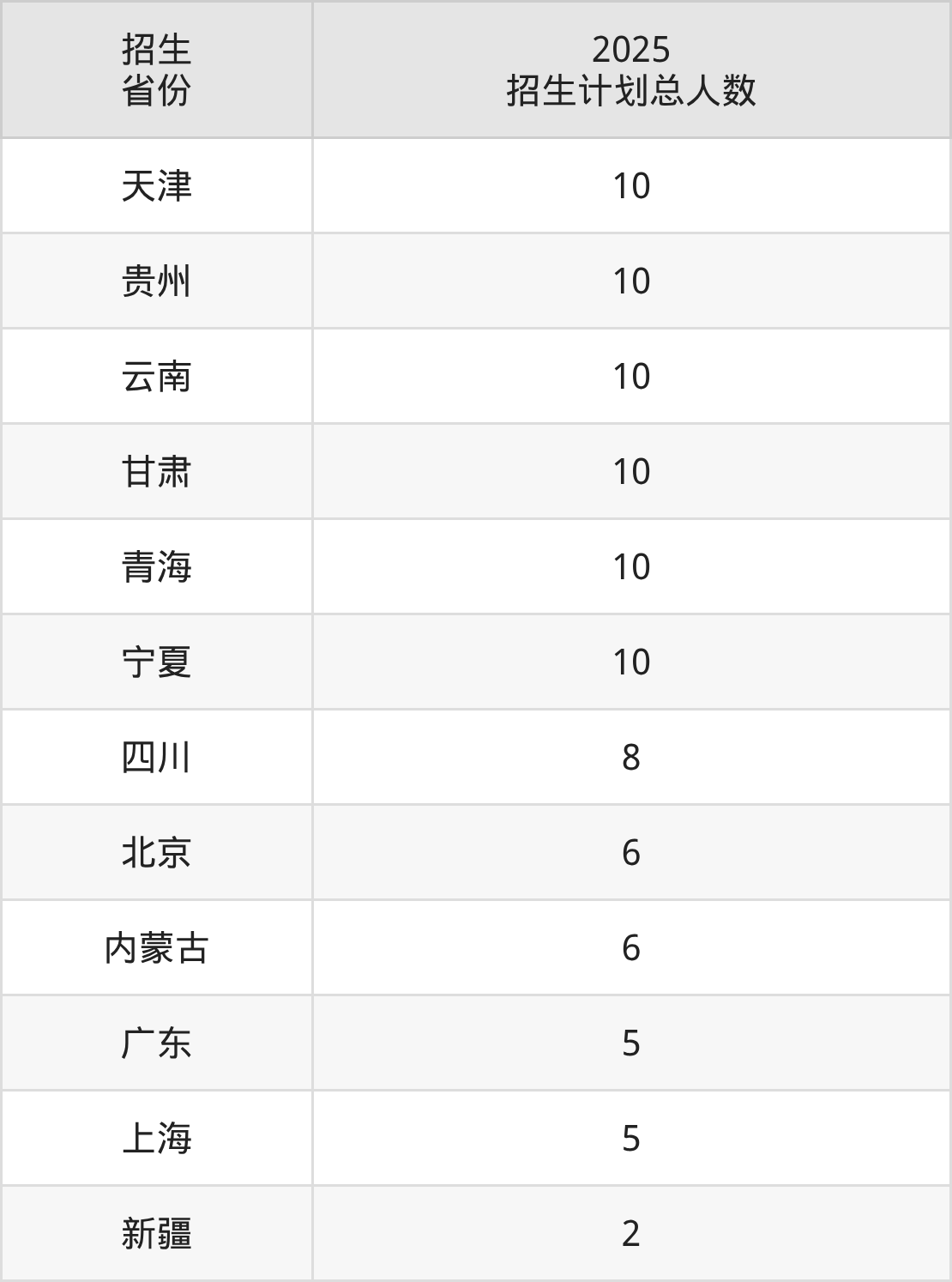 | 招生省份 | 2025招生计划总人数 |
|---|---|
| 天津 | 10 |
| 贵州 | 10 |
| 云南 | 10 |
| 甘肃 | 10 |
| 青海 | 10 |
| 宁夏 | 10 |
| 四川 | 8 |
| 北京 | 6 |
| 内蒙古 | 6 |
| 广东 | 5 |
| 上海 | 5 |
| 新疆 | 2 |